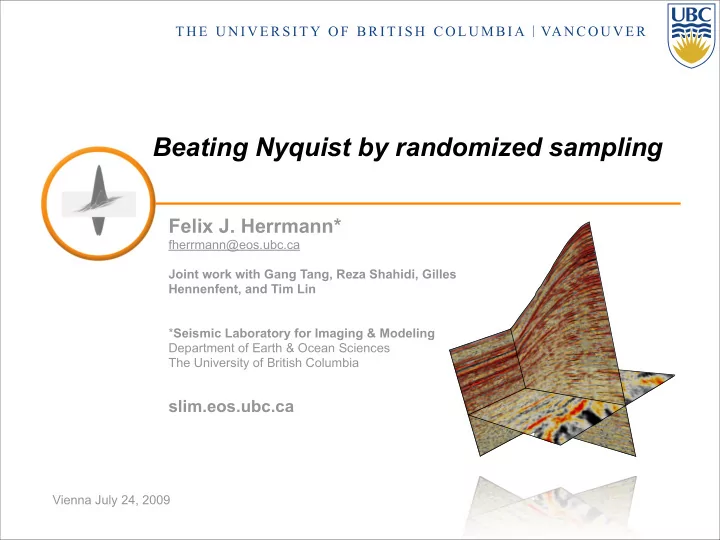 THE UNIVERSITY OF BRITISH COLUMBIA | VANCOUVER

UBC

Beating Nyquist by randomized sampling

Felix J. Herrmann*
fherrmann@eos.ubc.ca

Joint work with Gang Tang, Reza Shahidi, Gilles Hennenfent, and Tim Lin

*Seismic Laboratory for Imaging & Modeling
Department of Earth & Ocean Sciences
The University of British Columbia

slim.eos.ubc.ca

Vienna July 24, 2009